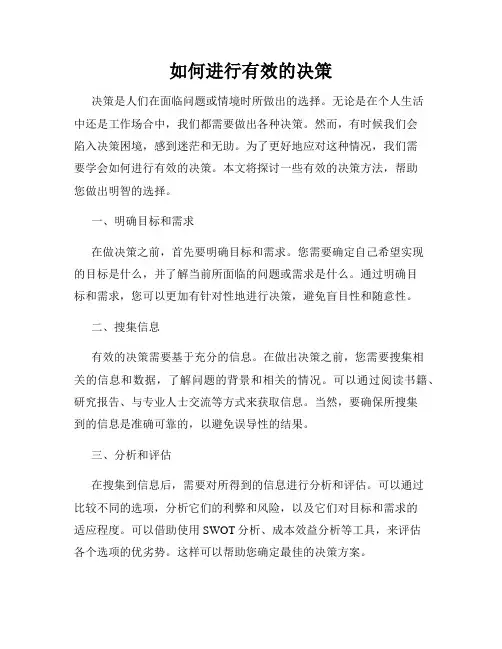 如何进行有效的决策

决策是人们在面临问题或情境时所做出的选择。无论是在个人生活中还是工作场合中，我们都需要做出各种决策。然而，有时候我们会陷入决策困境，感到迷茫和无助。为了更好地应对这种情况，我们需要学会如何进行有效的决策。本文将探讨一些有效的决策方法，帮助您做出明智的选择。

一、明确目标和需求

在做决策之前，首先要明确目标和需求。您需要确定自己希望实现的目标是什么，并了解当前所面临的问题或需求是什么。通过明确目标和需求，您可以更加有针对性地进行决策，避免盲目性和随意性。

二、搜集信息

有效的决策需要基于充分的信息。在做出决策之前，您需要搜集相关的信息和数据，了解问题的背景和相关的情况。可以通过阅读书籍、研究报告、与专业人士交流等方式来获取信息。当然，要确保所搜集到的信息是准确可靠的，以避免误导性的结果。

三、分析和评估

在搜集到信息后，需要对所得到的信息进行分析和评估。可以通过比较不同的选项，分析它们的利弊和风险，以及它们对目标和需求的适应程度。可以借助使用 SWOT 分析、成本效益分析等工具，来评估各个选项的优劣势。这样可以帮助您确定最佳的决策方案。